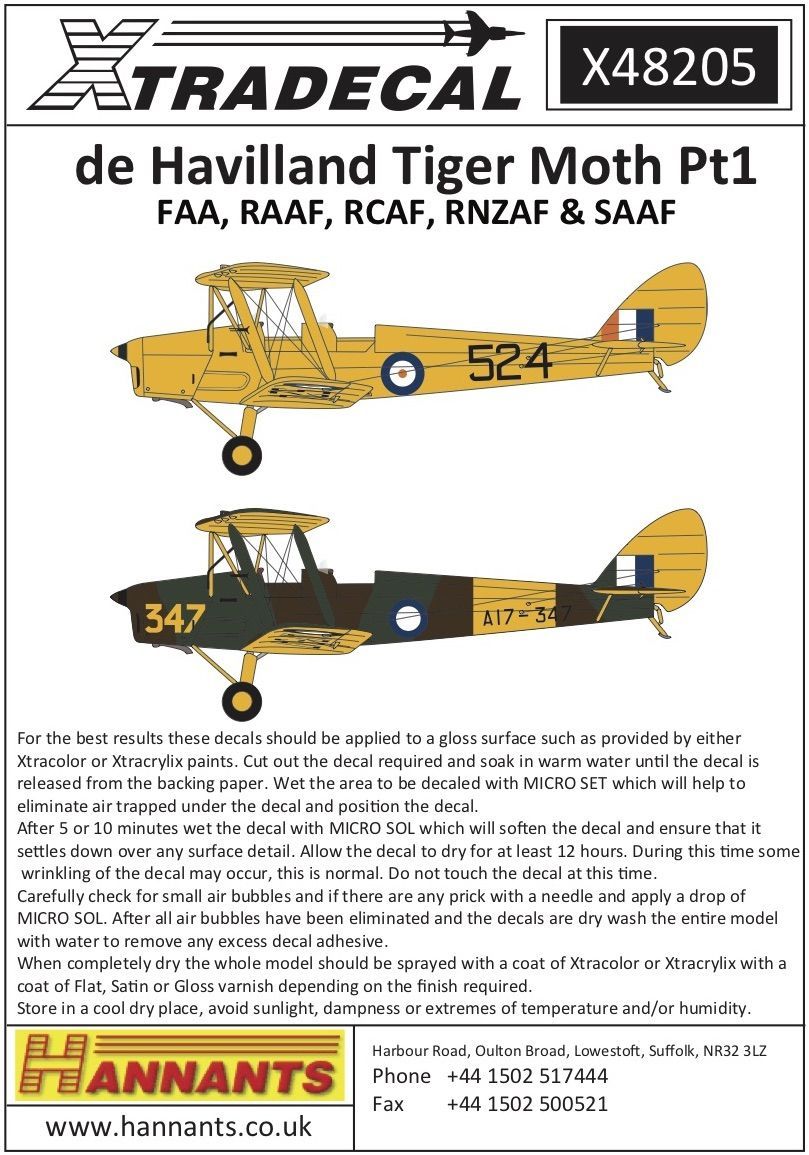 XTRADECAL

X48205

de Havilland Tiger Moth Pt1
FAA, RAAF, RCAF, RNZAF & SAAF

524

347

A17-347

For the best results these decals should be applied to a gloss surface such as provided by either Xtracolor or Xtracrylix paints. Cut out the decal required and soak in warm water until the decal is released from the backing paper. Wet the area to be decaled with MICRO SET which will help to eliminate air trapped under the decal and position the decal.
After 5 or 10 minutes wet the decal with MICRO SOL which will soften the decal and ensure that it settles down over any surface detail. Allow the decal to dry for at least 12 hours. During this time some wrinkling of the decal may occur, this is normal. Do not touch the decal at this time.
Carefully check for small air bubbles and if there are any prick with a needle and apply a drop of MICRO SOL. After all air bubbles have been eliminated and the decals are dry wash the entire model with water to remove any excess decal adhesive.
When completely dry the whole model should be sprayed with a coat of Xtracolor or Xtracrylix with a coat of Flat, Satin or Gloss varnish depending on the finish required.
Store in a cool dry place, avoid sunlight, dampness or extremes of temperature and/or humidity.

HANNANTS

www.hannants.co.uk

Harbour Road, Oulton Broad, Lowestoft, Suffolk, NR32 3LZ
Phone +44 1502 517444
Fax +44 1502 500521